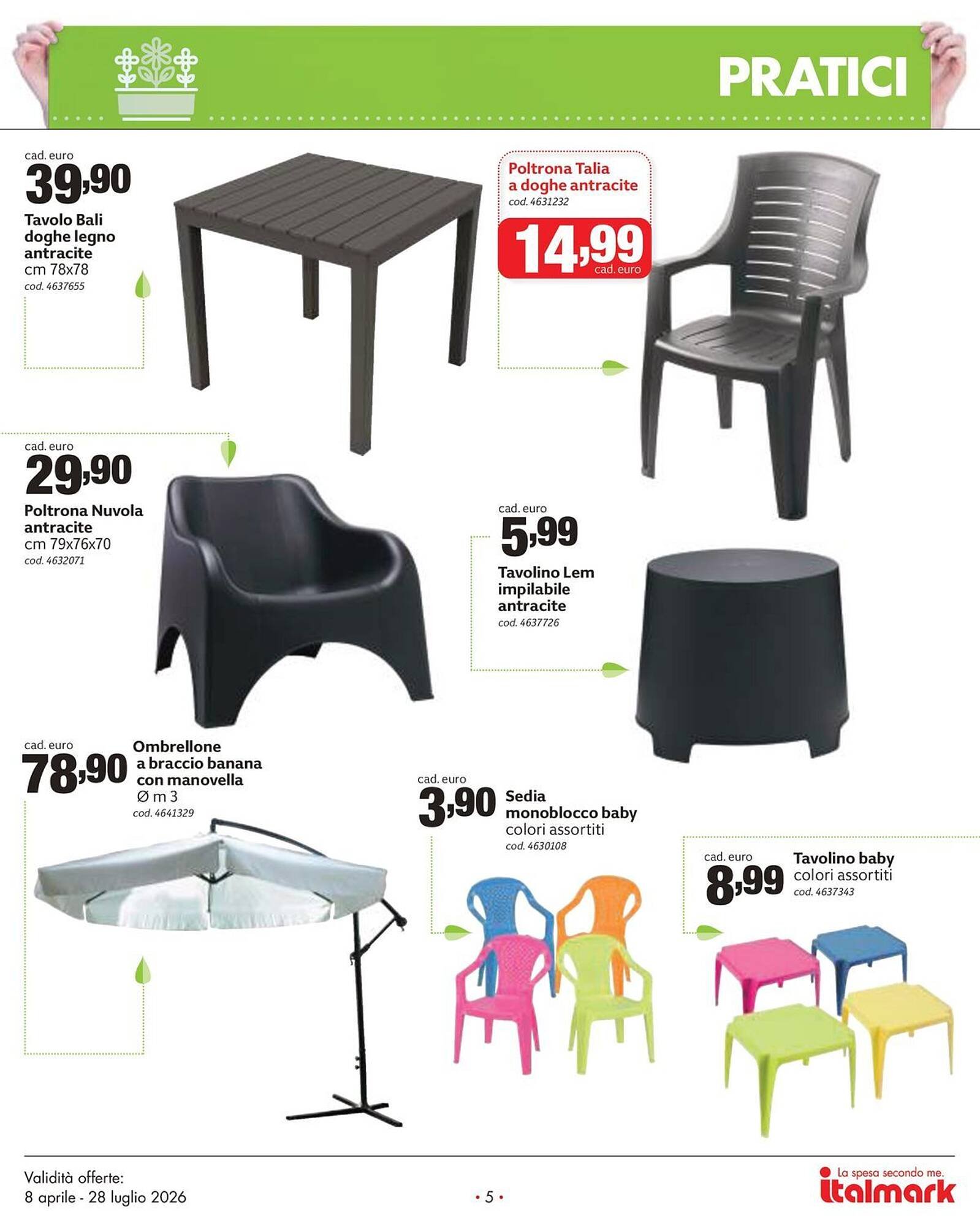 PRATICI

cad. euro
39,90
Tavolo Bali doghe legno antracite
cm 78x78
cod. 4637655

Poltrona Talia a doghe antracite
cod. 4631232
14,99
cad. euro

cad. euro
29,90
Poltrona Nuvola antracite
cm 79x76x70
cod. 4632071

cad. euro
5,99
Tavolino Lem impilabile antracite
cod. 4637726

cad. euro
78,90
Ombrellone a braccio banana con manovella
Ø m 3
cod. 4641329

cad. euro
3,90
Sedia monoblocco baby
colori assortiti
cod. 4630108

cad. euro
8,99
Tavolino baby
colori assortiti
cod. 4637343

Validità offerte:
8 aprile - 28 luglio 2026

• 5 •

La spesa secondo me.
italmark